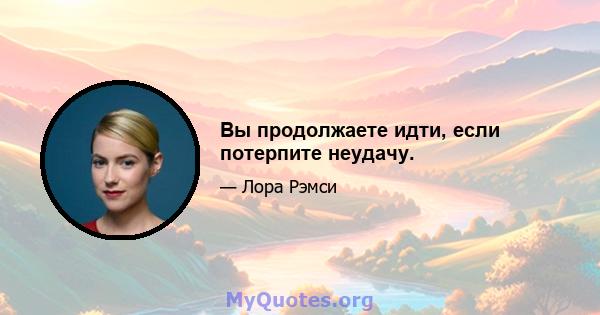 Вы продолжаете идти, если потерпите неудачу.

— Лора Рэмси

MyQuotes.org